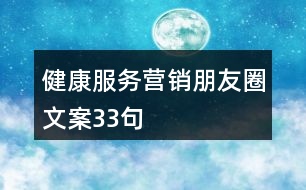 健康服务营销朋友圈文案33句